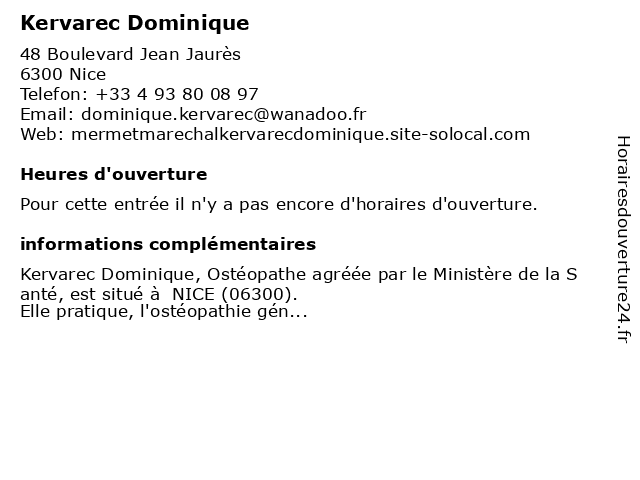 Kervarec Dominique

48 Boulevard Jean Jaurès
6300 Nice
Telefon: +33 4 93 80 08 97
Email: dominique.kervarec@wanadoo.fr
Web: mermetmarechalkervarecdominique.site-solocal.com

Heures d'ouverture

Pour cette entrée il n'y a pas encore d'horaires d'ouverture.

informations complémentaires

Kervarec Dominique, Ostéopathe agréée par le Ministère de la S anté, est situé à NICE (06300).
Elle pratique, l'ostéopathie gén...

Horairesdouverture24.fr